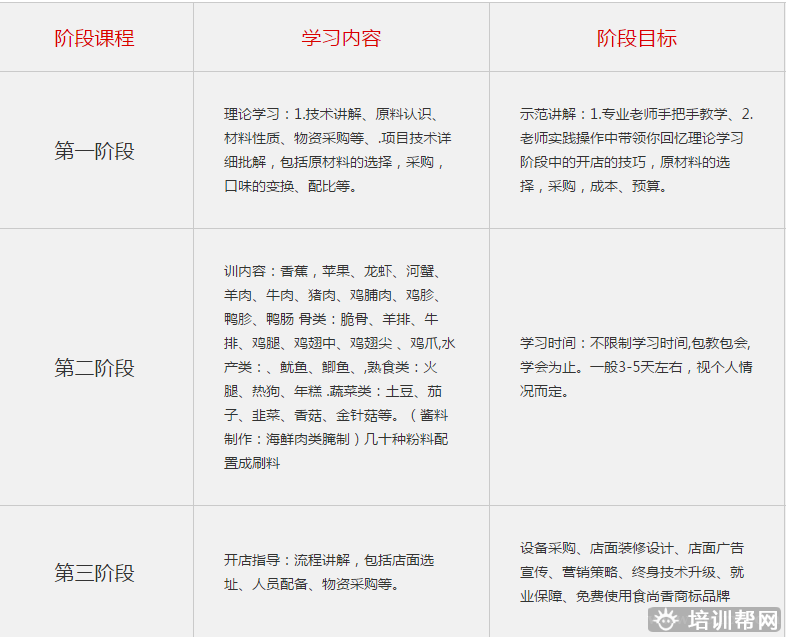 | 阶段课程 | 学习内容 | 阶段目标 |
|---|---|---|
| 第一阶段 | 理论学习：1.技术讲解、原料认识、材料性质、物资采购等、.项目技术详细批解，包括原材料的选择，采购，口味的变换、配比等。 | 示范讲解：1.专业老师手把手教学、2.老师实践操作中带领你回忆理论学习阶段中的开店的技巧，原材料的选择，采购，成本、预算。 |
| 第二阶段 | 训内容：香蕉，苹果、龙虾、河蟹、羊肉、牛肉、猪肉、鸡脯肉、鸡胗、鸭胗、鸭肠 骨类：脆骨、羊排、牛排、鸡腿、鸡翅中、鸡翅尖 、鸡爪,水产类：、鱿鱼、鲫鱼、,熟食类：火腿、热狗、年糕 .蔬菜类：土豆、茄子、韭菜、香菇、金针菇等。（酱料制作：海鲜肉类腌制）几十种粉料配置成刷料 | 学习时间：不限制学习时间,包教包会,学会为止。一般3-5天左右，视个人情况而定。 |
| 第三阶段 | 开店指导：流程讲解，包括店面选址、人员配备、物资采购等。 | 设备采购、店面装修设计、店面广告宣传、营销策略、终身技术升级、就业保障、免费使用食尚香商标品牌 |

培训帮网